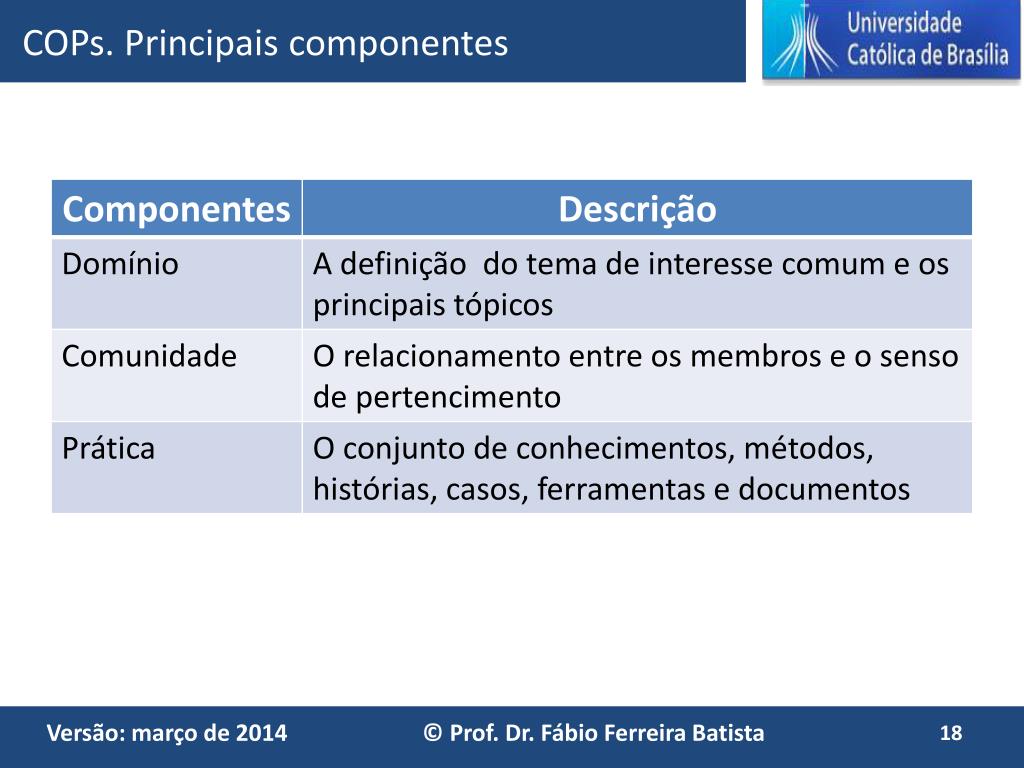 COPs. Principais componentes

Universidade Católica de Brasília

| Componentes | Descrição |
|---|---|
| Domínio | A definição do tema de interesse comum e os principais tópicos |
| Comunidade | O relacionamento entre os membros e o senso de pertencimento |
| Prática | O conjunto de conhecimentos, métodos, histórias, casos, ferramentas e documentos |

Versão: março de 2014 © Prof. Dr. Fábio Ferreira Batista 18